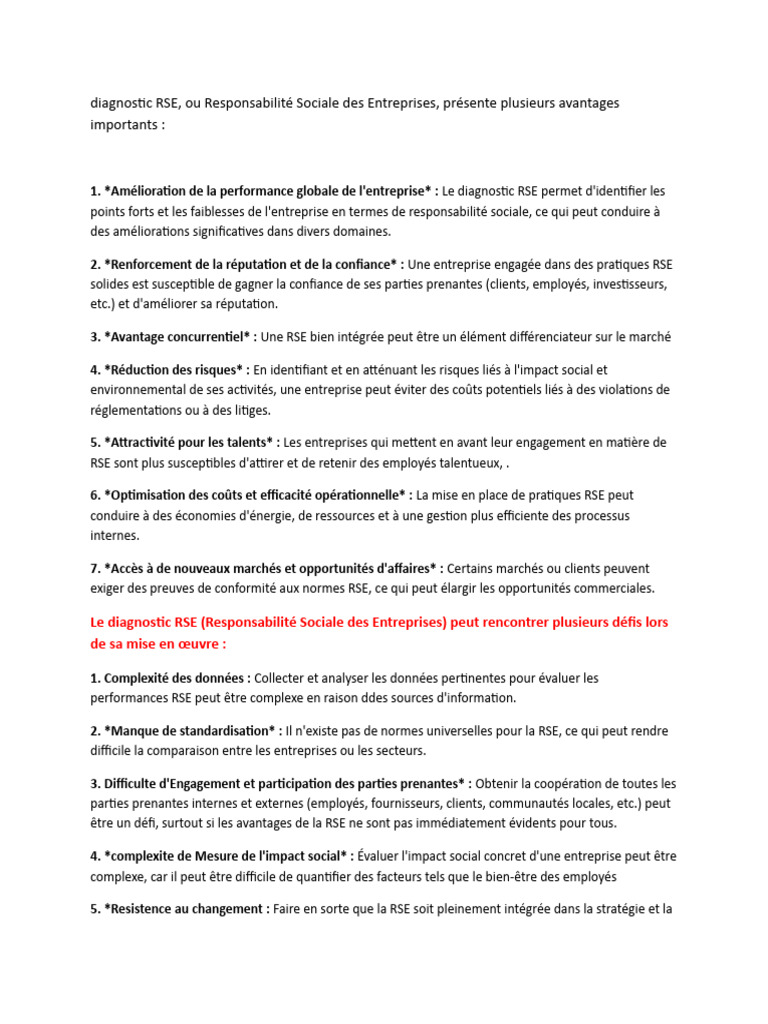 diagnostic RSE, ou Responsabilité Sociale des Entreprises, présente plusieurs avantages importants :

1. *Amélioration de la performance globale de l'entreprise* : Le diagnostic RSE permet d'identifier les points forts et les faiblesses de l'entreprise en termes de responsabilité sociale, ce qui peut conduire à des améliorations significatives dans divers domaines.

2. *Renforcement de la réputation et de la confiance* : Une entreprise engagée dans des pratiques RSE solides est susceptible de gagner la confiance de ses parties prenantes (clients, employés, investisseurs, etc.) et d'améliorer sa réputation.

3. *Avantage concurrentiel* : Une RSE bien intégrée peut être un élément différenciateur sur le marché

4. *Réduction des risques* : En identifiant et en atténuant les risques liés à l'impact social et environnemental de ses activités, une entreprise peut éviter des coûts potentiels liés à des violations de réglementations ou à des litiges.

5. *Attractivité pour les talents* : Les entreprises qui mettent en avant leur engagement en matière de RSE sont plus susceptibles d'attirer et de retenir des employés talentueux, .

6. *Optimisation des coûts et efficacité opérationnelle* : La mise en place de pratiques RSE peut conduire à des économies d'énergie, de ressources et à une gestion plus efficiente des processus internes.

7. *Accès à de nouveaux marchés et opportunités d'affaires* : Certains marchés ou clients peuvent exiger des preuves de conformité aux normes RSE, ce qui peut élargir les opportunités commerciales.

Le diagnostic RSE (Responsabilité Sociale des Entreprises) peut rencontrer plusieurs défis lors de sa mise en œuvre :

1. Complexité des données : Collecter et analyser les données pertinentes pour évaluer les performances RSE peut être complexe en raison ddes sources d'information.

2. *Manque de standardisation* : Il n'existe pas de normes universelles pour la RSE, ce qui peut rendre difficile la comparaison entre les entreprises ou les secteurs.

3. Difficulte d'Engagement et participation des parties prenantes* : Obtenir la coopération de toutes les parties prenantes internes et externes (employés, fournisseurs, clients, communautés locales, etc.) peut être un défi, surtout si les avantages de la RSE ne sont pas immédiatement évidents pour tous.

4. *complexite de Mesure de l'impact social* : Évaluer l'impact social concret d'une entreprise peut être complexe, car il peut être difficile de quantifier des facteurs tels que le bien-être des employés

5. *Resistence au changement : Faire en sorte que la RSE soit pleinement intégrée dans la stratégie et la